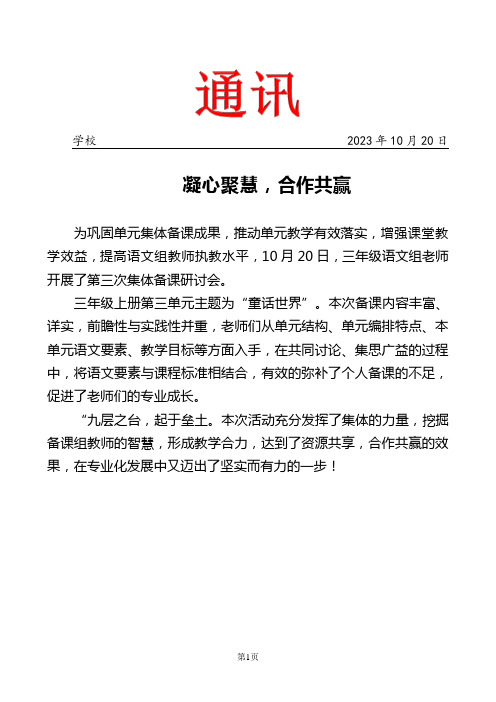 通讯

学校 2023 年 10 月 20 日

凝心聚慧，合作共赢

为巩固单元集体备课成果，推动单元教学有效落实，增强课堂教学效益，提高语文组教师执教水平，10 月 20 日，三年级语文组老师开展了第三次集体备课研讨会。

三年级上册第三单元主题为“童话世界”。本次备课内容丰富、详实，前瞻性与实践性并重，老师们从单元结构、单元编排特点、本单元语文要素、教学目标等方面入手，在共同讨论、集思广益的过程中，将语文要素与课程标准相结合，有效的弥补了个人备课的不足，促进了老师们的专业成长。

“九层之台，起于垒土。本次活动充分发挥了集体的力量，挖掘备课组教师的智慧，形成教学合力，达到了资源共享，合作共赢的效果，在专业化发展中又迈出了坚实而有力的一步！

第1页